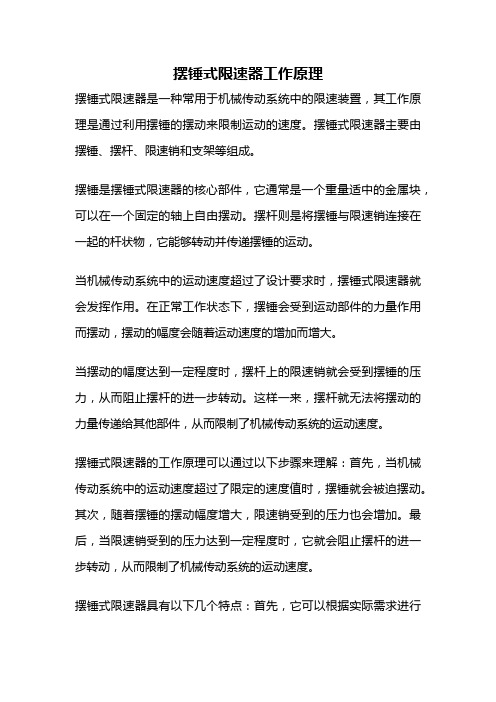 摆锤式限速器工作原理

摆锤式限速器是一种常用于机械传动系统中的限速装置，其工作原理是通过利用摆锤的摆动来限制运动的速度。摆锤式限速器主要由摆锤、摆杆、限速销和支架等组成。

摆锤是摆锤式限速器的核心部件，它通常是一个重量适中的金属块，可以在一个固定的轴上自由摆动。摆杆则是将摆锤与限速销连接在一起的杆状物，它能够转动并传递摆锤的运动。

当机械传动系统中的运动速度超过了设计要求时，摆锤式限速器就会发挥作用。在正常工作状态下，摆锤会受到运动部件的力量作用而摆动，摆动的幅度会随着运动速度的增加而增大。

当摆动的幅度达到一定程度时，摆杆上的限速销就会受到摆锤的压力，从而阻止摆杆的进一步转动。这样一来，摆杆就无法将摆动的力量传递给其他部件，从而限制了机械传动系统的运动速度。

摆锤式限速器的工作原理可以通过以下步骤来理解：首先，当机械传动系统中的运动速度超过了限定的速度值时，摆锤就会被迫摆动。其次，随着摆锤的摆动幅度增大，限速销受到的压力也会增加。最后，当限速销受到的压力达到一定程度时，它就会阻止摆杆的进一步转动，从而限制了机械传动系统的运动速度。

摆锤式限速器具有以下几个特点：首先，它可以根据实际需求进行